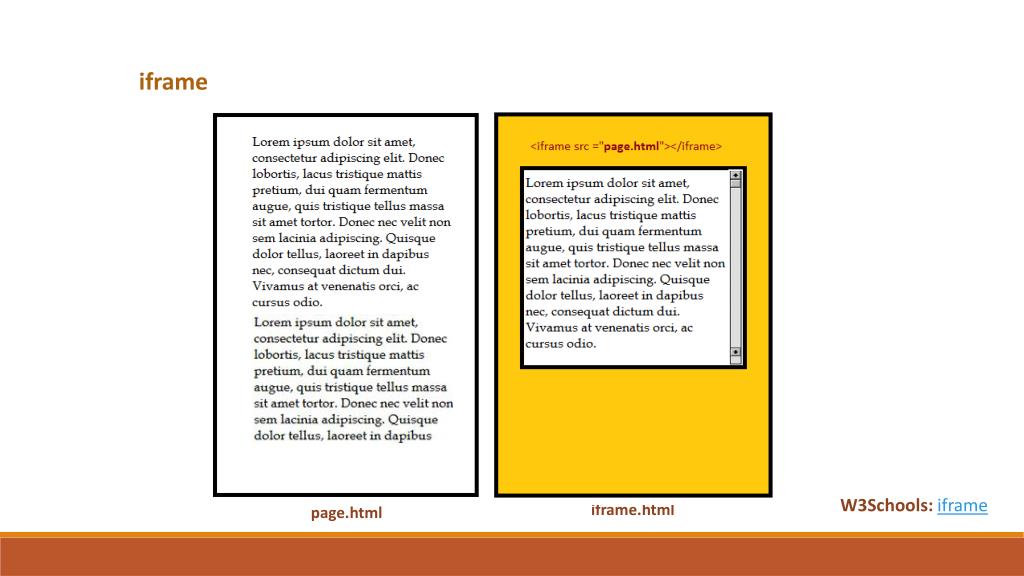 iframe

Lorem ipsum dolor sit amet, consectetur adipiscing elit. Donec lobortis, lacus tristique mattis pretium, dui quam fermentum augue, quis tristique tellus massa sit amet tortor. Donec nec velit non sem lacinia adipiscing. Quisque dolor tellus, laoreet in dapibus nec, consequat dictum dui. Vivamus at venenatis orci, ac cursus odio.

Lorem ipsum dolor sit amet, consectetur adipiscing elit. Donec lobortis, lacus tristique mattis pretium, dui quam fermentum augue, quis tristique tellus massa sit amet tortor. Donec nec velit non sem lacinia adipiscing. Quisque dolor tellus, laoreet in dapibus

page.html

<iframe src ="page.html"></iframe>

Lorem ipsum dolor sit amet, consectetur adipiscing elit. Donec lobortis, lacus tristique mattis pretium, dui quam fermentum augue, quis tristique tellus massa sit amet tortor. Donec nec velit non sem lacinia adipiscing. Quisque dolor tellus, laoreet in dapibus nec, consequat dictum dui. Vivamus at venenatis orci, ac cursus odio.

iframe.html

W3Schools: iframe